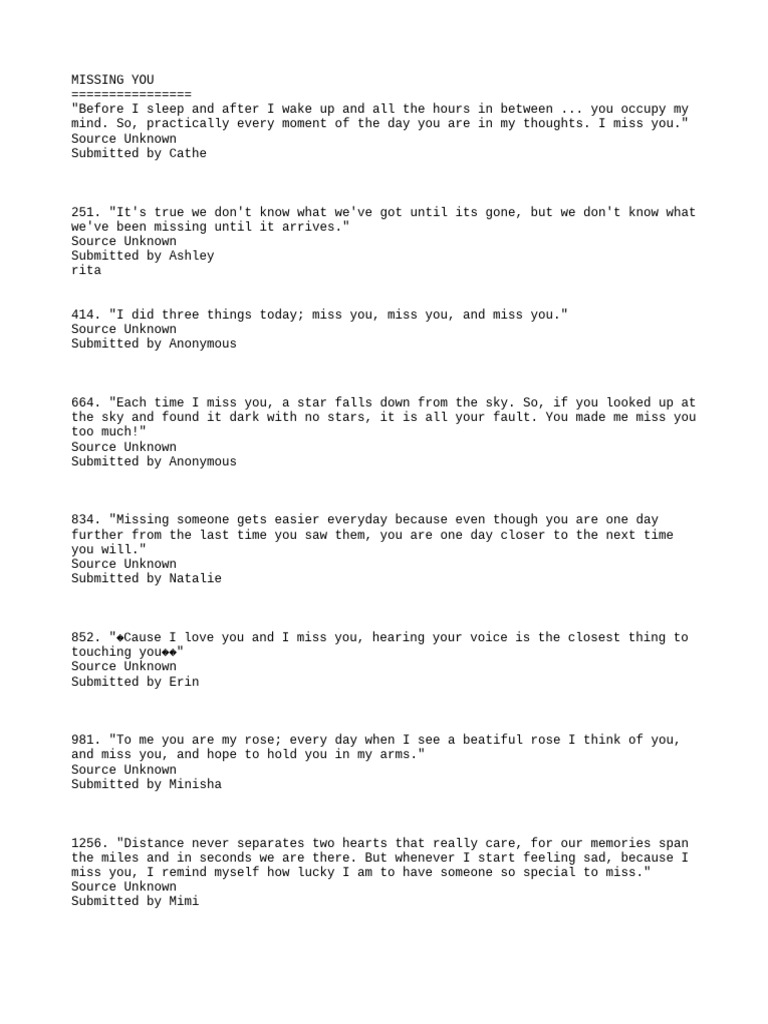 MISSING YOU
================
"Before I sleep and after I wake up and all the hours in between ... you occupy my mind. So, practically every moment of the day you are in my thoughts. I miss you."
Source Unknown
Submitted by Cathe

251. "It's true we don't know what we've got until its gone, but we don't know what we've been missing until it arrives."
Source Unknown
Submitted by Ashley
rita

414. "I did three things today; miss you, miss you, and miss you."
Source Unknown
Submitted by Anonymous

664. "Each time I miss you, a star falls down from the sky. So, if you looked up at the sky and found it dark with no stars, it is all your fault. You made me miss you too much!"
Source Unknown
Submitted by Anonymous

834. "Missing someone gets easier everyday because even though you are one day further from the last time you saw them, you are one day closer to the next time you will."
Source Unknown
Submitted by Natalie

852. "◆Cause I love you and I miss you, hearing your voice is the closest thing to touching you◆◆"
Source Unknown
Submitted by Erin

981. "To me you are my rose; every day when I see a beatiful rose I think of you, and miss you, and hope to hold you in my arms."
Source Unknown
Submitted by Minisha

1256. "Distance never separates two hearts that really care, for our memories span the miles and in seconds we are there. But whenever I start feeling sad, because I miss you, I remind myself how lucky I am to have someone so special to miss."
Source Unknown
Submitted by Mimi